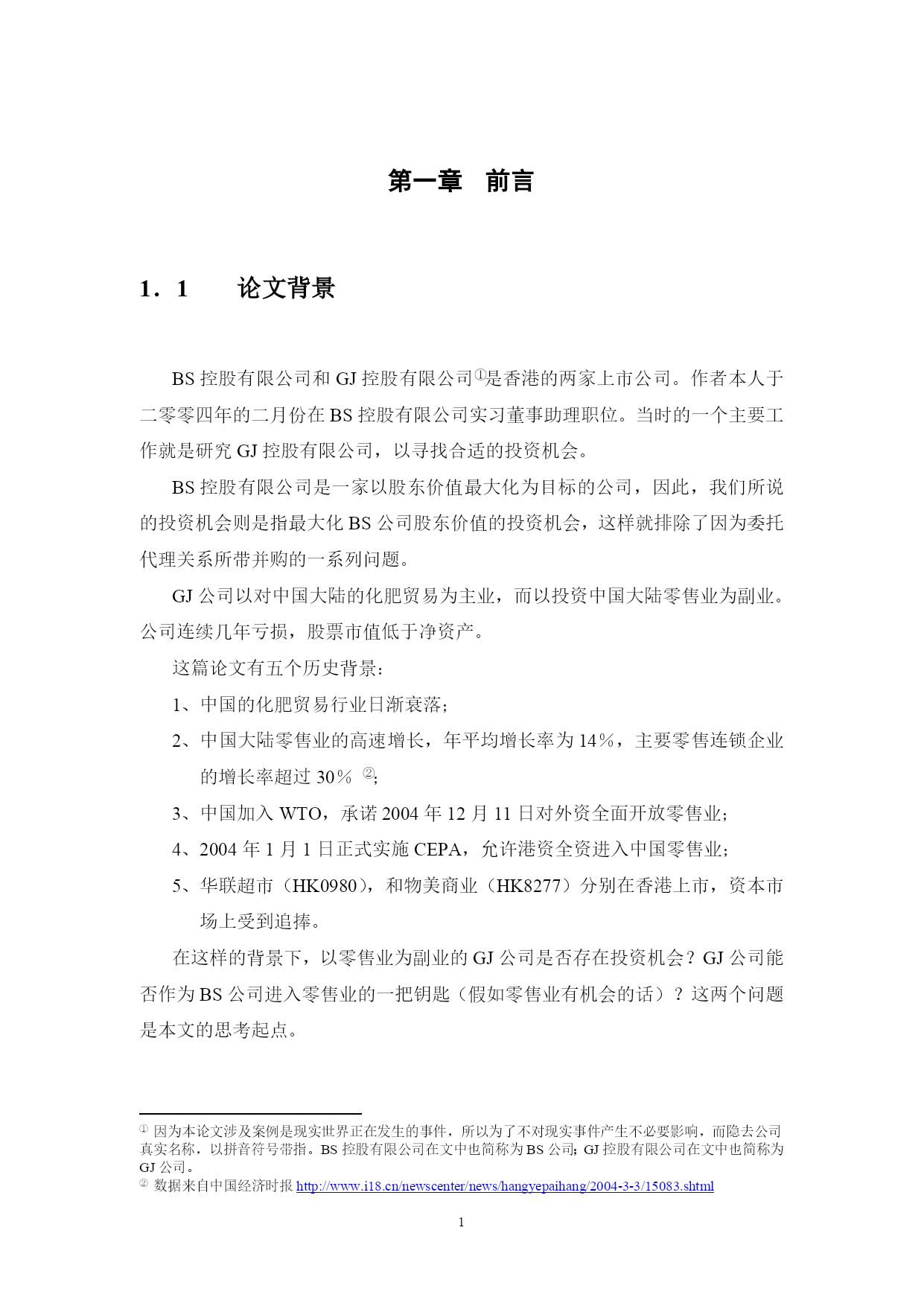 第一章　前言

1．1　　论文背景

BS 控股有限公司和 GJ 控股有限公司①是香港的两家上市公司。作者本人于二零零四年的二月份在 BS 控股有限公司实习董事助理职位。当时的一个主要工作就是研究 GJ 控股有限公司，以寻找合适的投资机会。

BS 控股有限公司是一家以股东价值最大化为目标的公司，因此，我们所说的投资机会则是指最大化 BS 公司股东价值的投资机会，这样就排除了因为委托代理关系所带并购的一系列问题。

GJ 公司以对中国大陆的化肥贸易为主业，而以投资中国大陆零售业为副业。公司连续几年亏损，股票市值低于净资产。

这篇论文有五个历史背景：

1、中国的化肥贸易行业日渐衰落；

2、中国大陆零售业的高速增长，年平均增长率为 14％，主要零售连锁企业的增长率超过 30％ ②；

3、中国加入 WTO，承诺 2004 年 12 月 11 日对外资全面开放零售业；

4、2004 年 1 月 1 日正式实施 CEPA，允许港资全资进入中国零售业；

5、华联超市（HK0980），和物美商业（HK8277）分别在香港上市，资本市场上受到追捧。

在这样的背景下，以零售业为副业的 GJ 公司是否存在投资机会？GJ 公司能否作为 BS 公司进入零售业的一把钥匙（假如零售业有机会的话）？这两个问题是本文的思考起点。

① 因为本论文涉及案例是现实世界正在发生的事件，所以为了不对现实事件产生不必要影响，而隐去公司真实名称，以拼音符号带指。BS 控股有限公司在文中也简称为 BS 公司；GJ 控股有限公司在文中也简称为 GJ 公司。
② 数据来自中国经济时报 http://www.i18.cn/newscenter/news/hangyepaihang/2004-3-3/15083.shtml

1